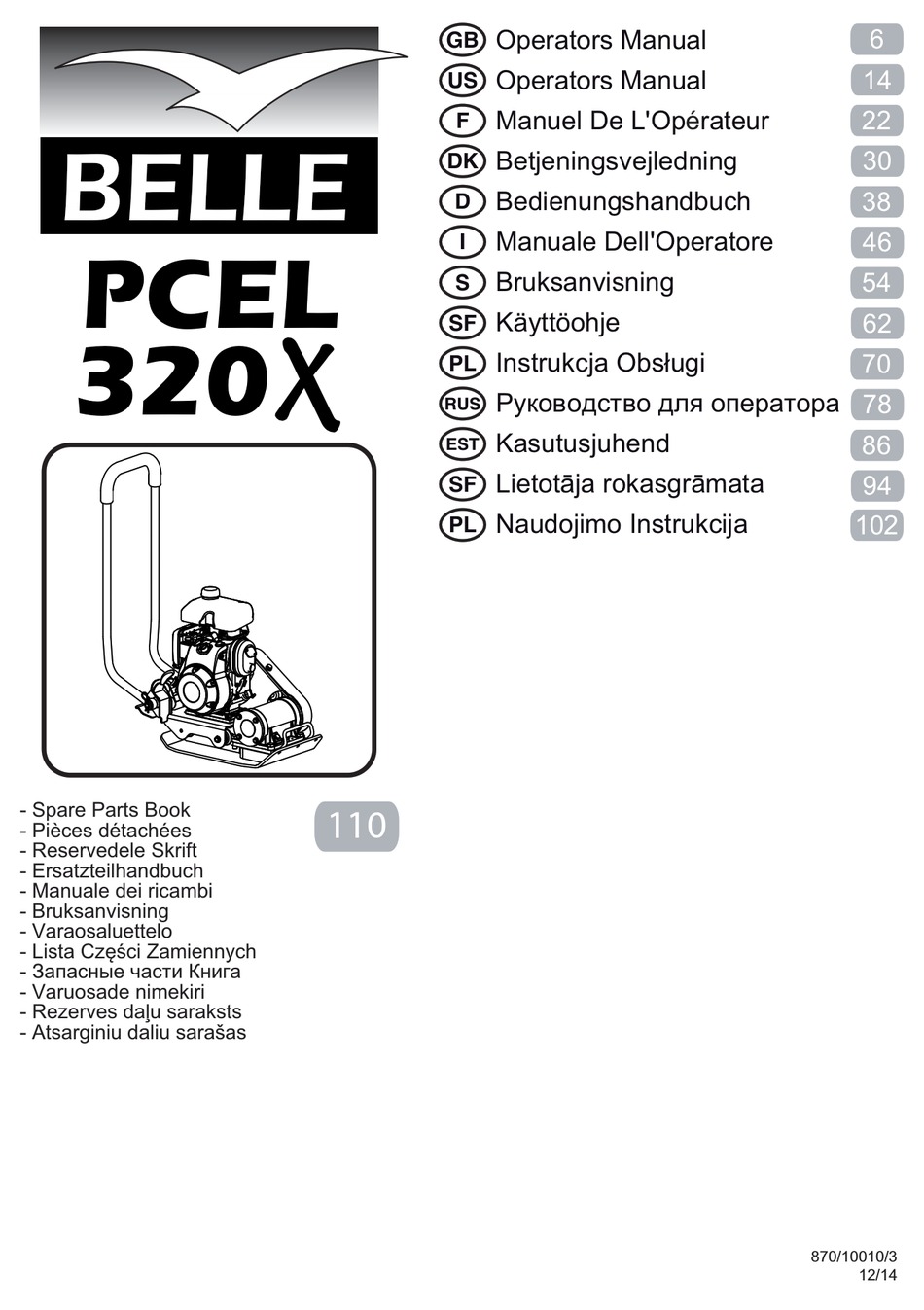 BELLE
PCEL
320X

GB Operators Manual 6
US Operators Manual 14
F Manuel De L'Opérateur 22
DK Betjeningsvejledning 30
D Bedienungshandbuch 38
I Manuale Dell'Operatore 46
S Bruksanvisning 54
SF Käyttöohje 62
PL Instrukcja Obsługi 70
RUS Руководство для оператора 78
EST Kasutusjuhend 86
SF Lietotāja rokasgrāmata 94
PL Naudojimo Instrukcija 102

- Spare Parts Book
- Pièces détachées
- Reservedele Skrift
- Ersatzteilhandbuch
- Manuale dei ricambi
- Bruksanvisning
- Varaosaluettelo
- Lista Części Zamiennych
- Запасные части Книга
- Varuosade nimekiri
- Rezerves daļu saraksts
- Atsarginiu daliu sarašas

110

870/10010/3
12/14